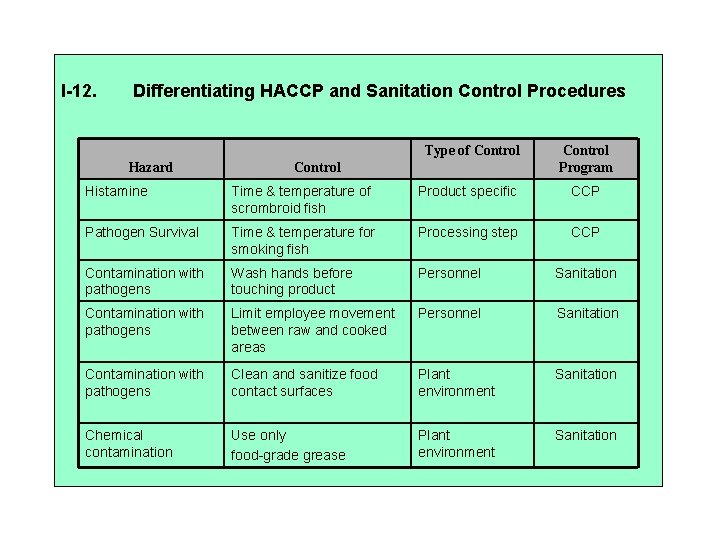 I-12. Differentiating HACCP and Sanitation Control Procedures

| Hazard | Control | Type of Control | Control Program |
|---|---|---|---|
| Histamine | Time & temperature of scrombroid fish | Product specific | CCP |
| Pathogen Survival | Time & temperature for smoking fish | Processing step | CCP |
| Contamination with pathogens | Wash hands before touching product | Personnel | Sanitation |
| Contamination with pathogens | Limit employee movement between raw and cooked areas | Personnel | Sanitation |
| Contamination with pathogens | Clean and sanitize food contact surfaces | Plant environment | Sanitation |
| Chemical contamination | Use only food-grade grease | Plant environment | Sanitation |